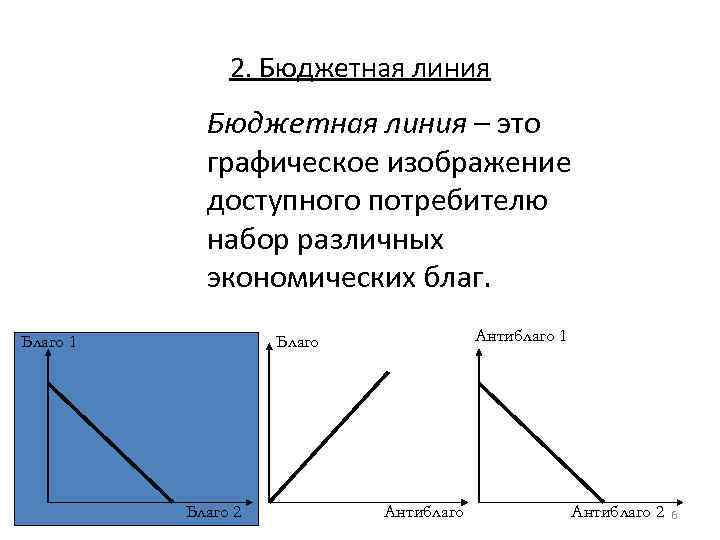 2. Бюджетная линия

Бюджетная линия – это графическое изображение доступного потребителю набор различных экономических благ.

Благо 1

Благо 2

Благо

Антиблаго

Антиблаго 1

Антиблаго 2

6